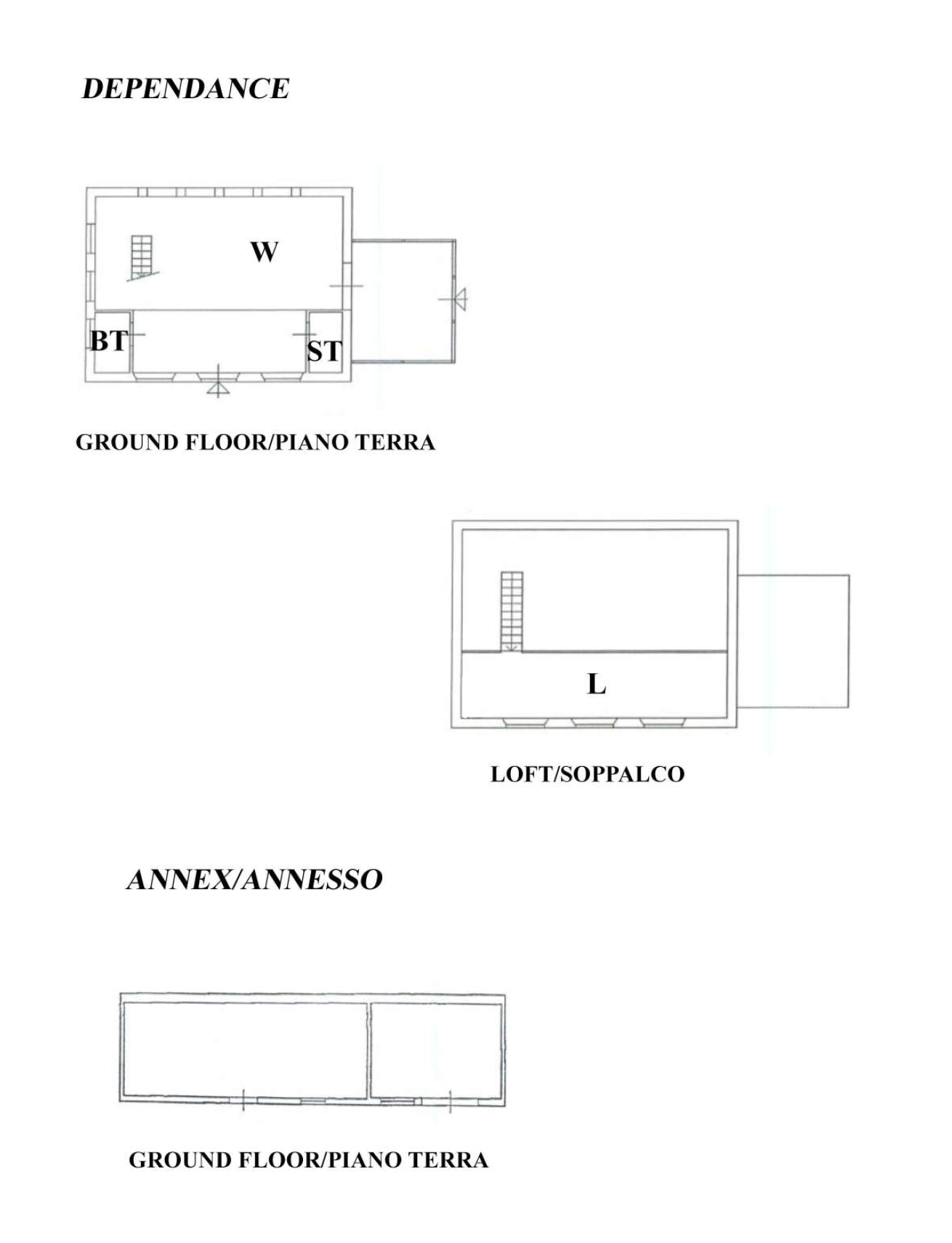 DEPENDANCE

W

BT

ST

GROUND FLOOR/PIANO TERRA

L

LOFT/SOPPALCO

ANNEX/ANNESSO

GROUND FLOOR/PIANO TERRA